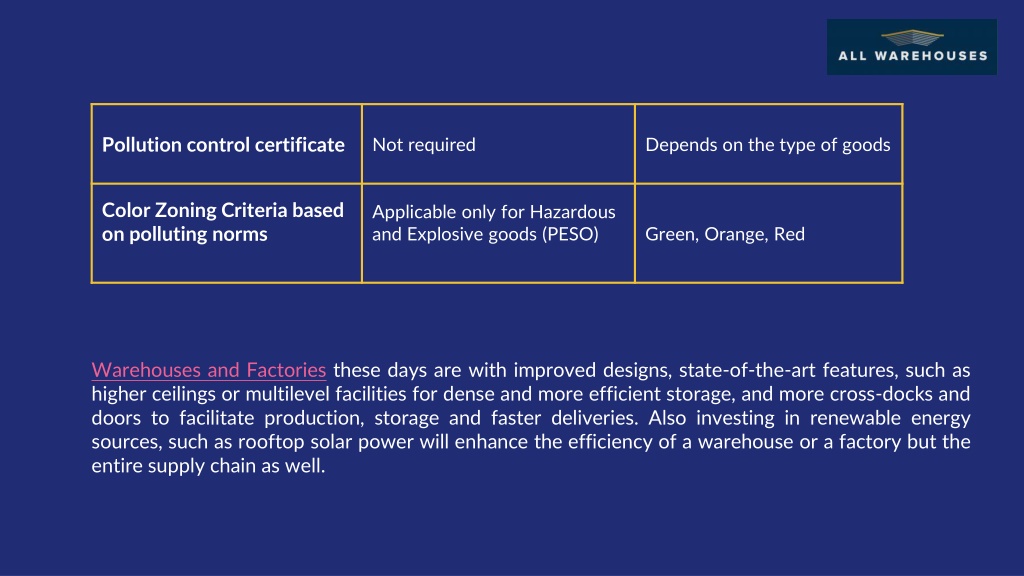 ALL WAREHOUSES

| Pollution control certificate | Not required | Depends on the type of goods |
|---|---|---|
| Color Zoning Criteria based on polluting norms | Applicable only for Hazardous and Explosive goods (PESO) | Green, Orange, Red |

Warehouses and Factories these days are with improved designs, state-of-the-art features, such as higher ceilings or multilevel facilities for dense and more efficient storage, and more cross-docks and doors to facilitate production, storage and faster deliveries. Also investing in renewable energy sources, such as rooftop solar power will enhance the efficiency of a warehouse or a factory but the entire supply chain as well.